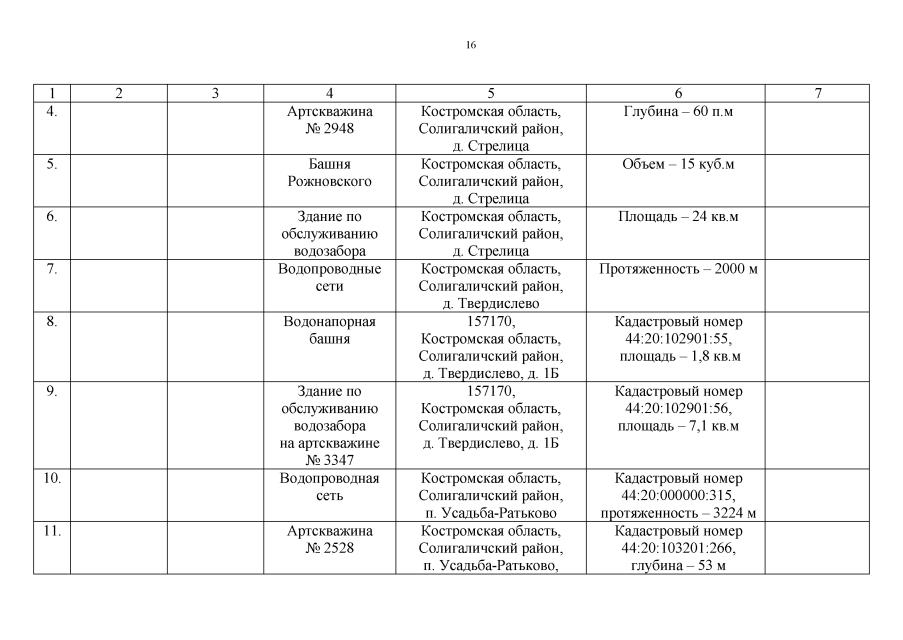 16

| 1 | 2 | 3 | 4 | 5 | 6 | 7 |
|---|---|---|---|---|---|---|
| 4. | | | Артскважина № 2948 | Костромская область, Солигаличский район, д. Стрелица | Глубина – 60 п.м | |
| 5. | | | Башня Рожновского | Костромская область, Солигаличский район, д. Стрелица | Объем – 15 куб.м | |
| 6. | | | Здание по обслуживанию водозабора | Костромская область, Солигаличский район, д. Стрелица | Площадь – 24 кв.м | |
| 7. | | | Водопроводные сети | Костромская область, Солигаличский район, д. Твердислево | Протяженность – 2000 м | |
| 8. | | | Водонапорная башня | 157170, Костромская область, Солигаличский район, д. Твердислево, д. 1Б | Кадастровый номер 44:20:102901:55, площадь – 1,8 кв.м | |
| 9. | | | Здание по обслуживанию водозабора на артскважине № 3347 | 157170, Костромская область, Солигаличский район, д. Твердислево, д. 1Б | Кадастровый номер 44:20:102901:56, площадь – 7,1 кв.м | |
| 10. | | | Водопроводная сеть | Костромская область, Солигаличский район, п. Усадьба-Ратьково | Кадастровый номер 44:20:000000:315, протяженность – 3224 м | |
| 11. | | | Артскважина № 2528 | Костромская область, Солигаличский район, п. Усадьба-Ратьково, | Кадастровый номер 44:20:103201:266, глубина – 53 м | |